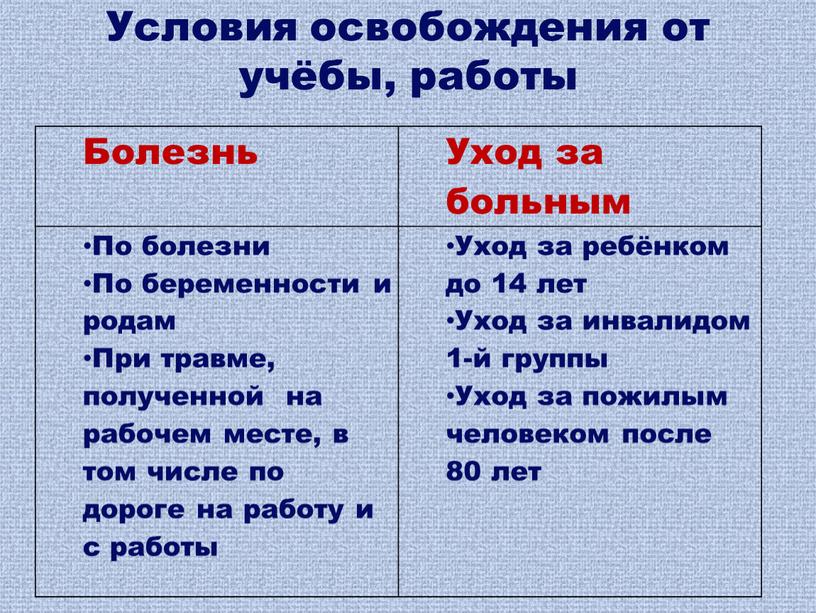 Условия освобождения от учёбы, работы

| Болезнь | Уход за больным |
|---|---|
| •По болезни •По беременности и родам •При травме, полученной на рабочем месте, в том числе по дороге на работу и с работы | •Уход за ребёнком до 14 лет •Уход за инвалидом 1-й группы •Уход за пожилым человеком после 80 лет |